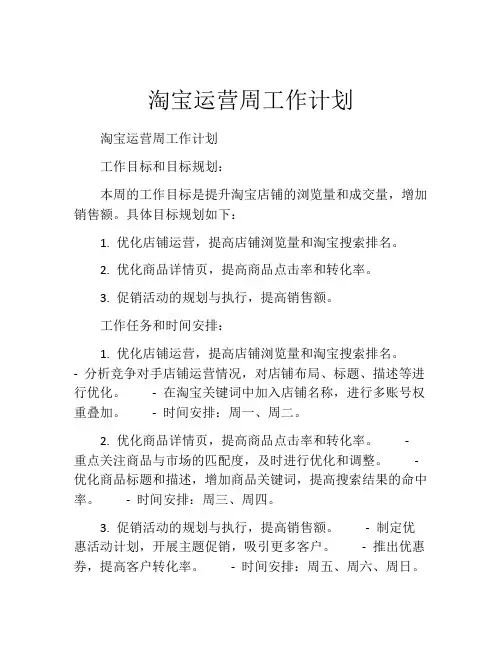 淘宝运营周工作计划

淘宝运营周工作计划

工作目标和目标规划：

本周的工作目标是提升淘宝店铺的浏览量和成交量，增加销售额。具体目标规划如下：

1. 优化店铺运营，提高店铺浏览量和淘宝搜索排名。

2. 优化商品详情页，提高商品点击率和转化率。

3. 促销活动的规划与执行，提高销售额。

工作任务和时间安排：

1. 优化店铺运营，提高店铺浏览量和淘宝搜索排名。 - 分析竞争对手店铺运营情况，对店铺布局、标题、描述等进行优化。 - 在淘宝关键词中加入店铺名称，进行多账号权重叠加。 - 时间安排：周一、周二。

2. 优化商品详情页，提高商品点击率和转化率。 - 重点关注商品与市场的匹配度，及时进行优化和调整。 - 优化商品标题和描述，增加商品关键词，提高搜索结果的命中率。 - 时间安排：周三、周四。

3. 促销活动的规划与执行，提高销售额。 - 制定优惠活动计划，开展主题促销，吸引更多客户。 - 推出优惠券，提高客户转化率。 - 时间安排：周五、周六、周日。